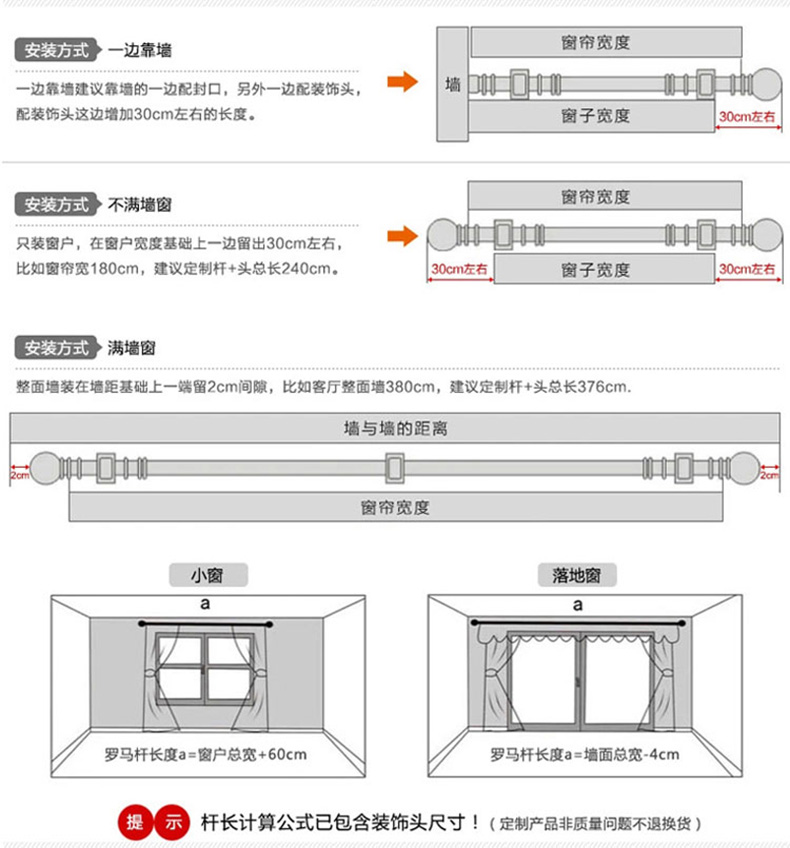 安装方式 一边靠墙

一边靠墙建议靠墙的一边配封口，另外一边配装饰头，配装饰头这边增加30cm左右的长度。

窗帘宽度
墙
窗子宽度
30cm左右

安装方式 不满墙窗

只装窗户，在窗户宽度基础上一边留出30cm左右，比如窗帘宽180cm，建议定制杆+头总长240cm。

窗帘宽度
30cm左右
窗子宽度
30cm左右

安装方式 满墙窗

整面墙装在墙距基础上一端留2cm间隙，比如客厅整面墙380cm，建议定制杆+头总长376cm.

墙与墙的距离
2cm
2cm
窗帘宽度

小窗
a
罗马杆长度a=窗户总宽+60cm

落地窗
a
罗马杆长度a=墙面总宽-4cm

提 示 杆长计算公式已包含装饰头尺寸！（定制产品非质量问题不退换货）